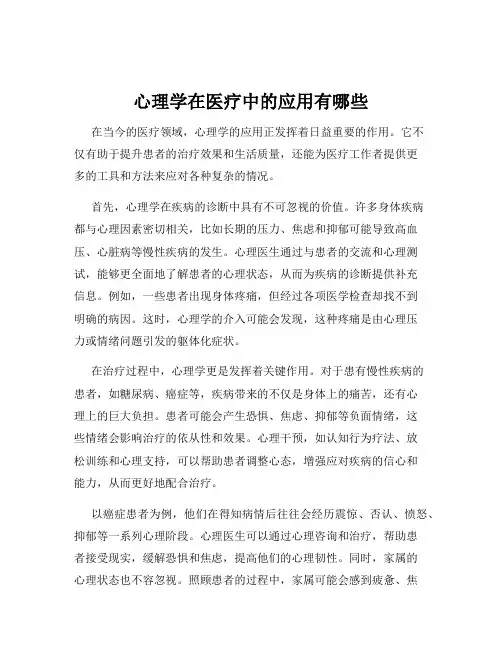 心理学在医疗中的应用有哪些

在当今的医疗领域，心理学的应用正发挥着日益重要的作用。它不仅有助于提升患者的治疗效果和生活质量，还能为医疗工作者提供更多的工具和方法来应对各种复杂的情况。

首先，心理学在疾病的诊断中具有不可忽视的价值。许多身体疾病都与心理因素密切相关，比如长期的压力、焦虑和抑郁可能导致高血压、心脏病等慢性疾病的发生。心理医生通过与患者的交流和心理测试，能够更全面地了解患者的心理状态，从而为疾病的诊断提供补充信息。例如，一些患者出现身体疼痛，但经过各项医学检查却找不到明确的病因。这时，心理学的介入可能会发现，这种疼痛是由心理压力或情绪问题引发的躯体化症状。

在治疗过程中，心理学更是发挥着关键作用。对于患有慢性疾病的患者，如糖尿病、癌症等，疾病带来的不仅是身体上的痛苦，还有心理上的巨大负担。患者可能会产生恐惧、焦虑、抑郁等负面情绪，这些情绪会影响治疗的依从性和效果。心理干预，如认知行为疗法、放松训练和心理支持，可以帮助患者调整心态，增强应对疾病的信心和能力，从而更好地配合治疗。

以癌症患者为例，他们在得知病情后往往会经历震惊、否认、愤怒、抑郁等一系列心理阶段。心理医生可以通过心理咨询和治疗，帮助患者接受现实，缓解恐惧和焦虑，提高他们的心理韧性。同时，家属的心理状态也不容忽视。照顾患者的过程中，家属可能会感到疲惫、焦